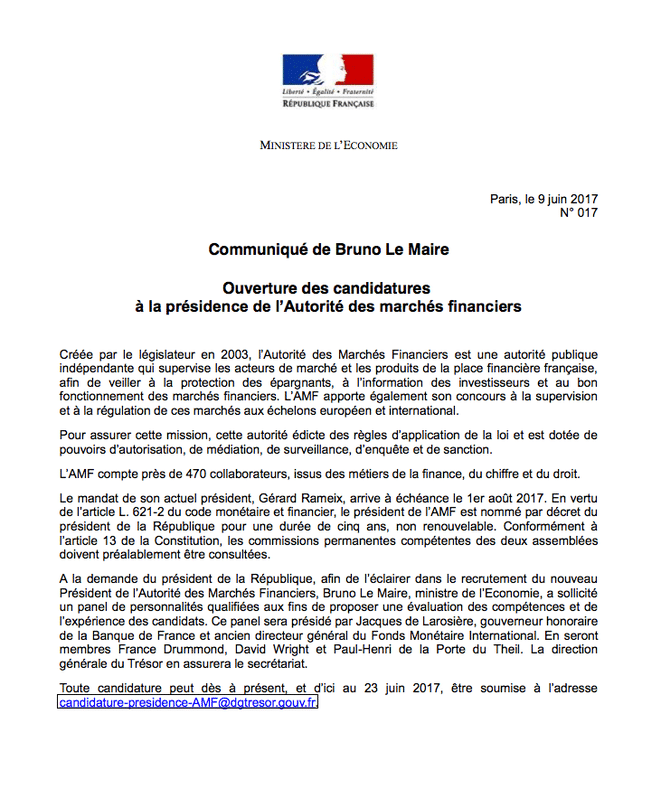 Liberté • Égalité • Fraternité
RÉPUBLIQUE FRANÇAISE

MINISTERE DE L'ECONOMIE

Paris, le 9 juin 2017
N° 017

Communiqué de Bruno Le Maire

Ouverture des candidatures
à la présidence de l'Autorité des marchés financiers

Créée par le législateur en 2003, l'Autorité des Marchés Financiers est une autorité publique indépendante qui supervise les acteurs de marché et les produits de la place financière française, afin de veiller à la protection des épargnants, à l'information des investisseurs et au bon fonctionnement des marchés financiers. L'AMF apporte également son concours à la supervision et à la régulation de ces marchés aux échelons européen et international.

Pour assurer cette mission, cette autorité édicte des règles d'application de la loi et est dotée de pouvoirs d'autorisation, de médiation, de surveillance, d'enquête et de sanction.

L'AMF compte près de 470 collaborateurs, issus des métiers de la finance, du chiffre et du droit.

Le mandat de son actuel président, Gérard Rameix, arrive à échéance le 1er août 2017. En vertu de l'article L. 621-2 du code monétaire et financier, le président de l'AMF est nommé par décret du président de la République pour une durée de cinq ans, non renouvelable. Conformément à l'article 13 de la Constitution, les commissions permanentes compétentes des deux assemblées doivent préalablement être consultées.

A la demande du président de la République, afin de l'éclairer dans le recrutement du nouveau Président de l'Autorité des Marchés Financiers, Bruno Le Maire, ministre de l'Economie, a sollicité un panel de personnalités qualifiées aux fins de proposer une évaluation des compétences et de l'expérience des candidats. Ce panel sera présidé par Jacques de Larosière, gouverneur honoraire de la Banque de France et ancien directeur général du Fonds Monétaire International. En seront membres France Drummond, David Wright et Paul-Henri de la Porte du Theil. La direction générale du Trésor en assurera le secrétariat.

Toute candidature peut dès à présent, et d'ici au 23 juin 2017, être soumise à l'adresse candidature-presidence-AMF@dgtresor.gouv.fr.